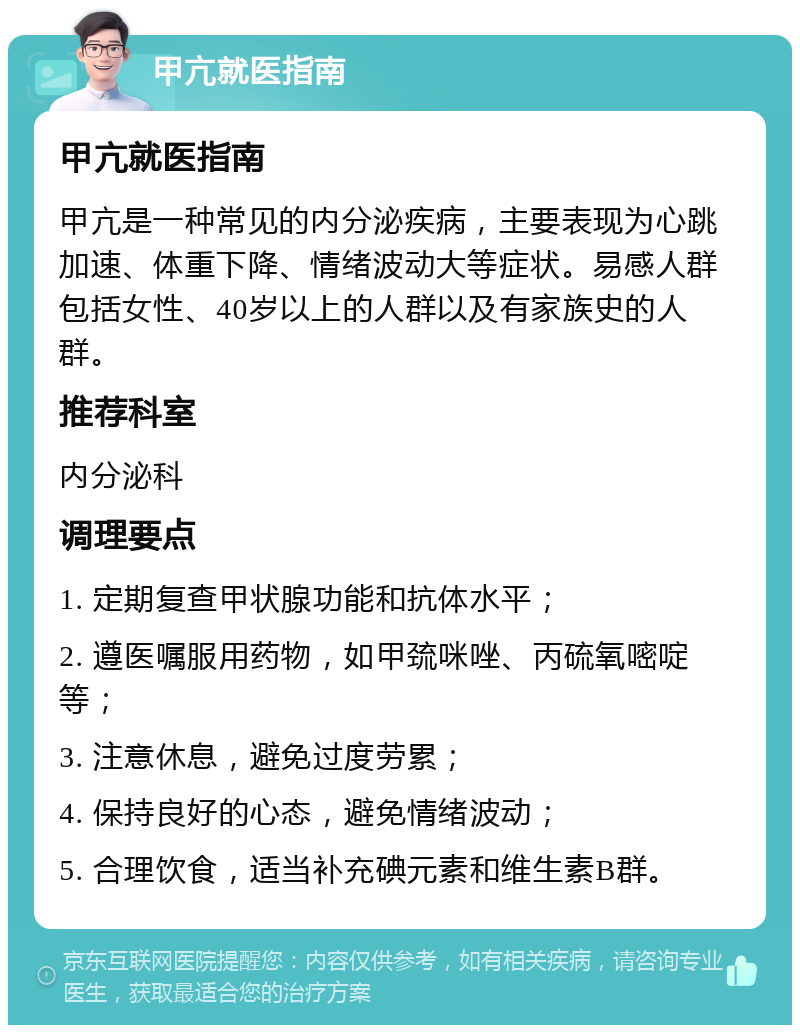 甲亢就医指南

甲亢就医指南

甲亢是一种常见的内分泌疾病，主要表现为心跳加速、体重下降、情绪波动大等症状。易感人群包括女性、40岁以上的人群以及有家族史的人群。

推荐科室

内分泌科

调理要点

1. 定期复查甲状腺功能和抗体水平；

2. 遵医嘱服用药物，如甲巯咪唑、丙硫氧嘧啶等；

3. 注意休息，避免过度劳累；

4. 保持良好的心态，避免情绪波动；

5. 合理饮食，适当补充碘元素和维生素B群。

京东互联网医院提醒您：内容仅供参考，如有相关疾病，请咨询专业医生，获取最适合您的治疗方案